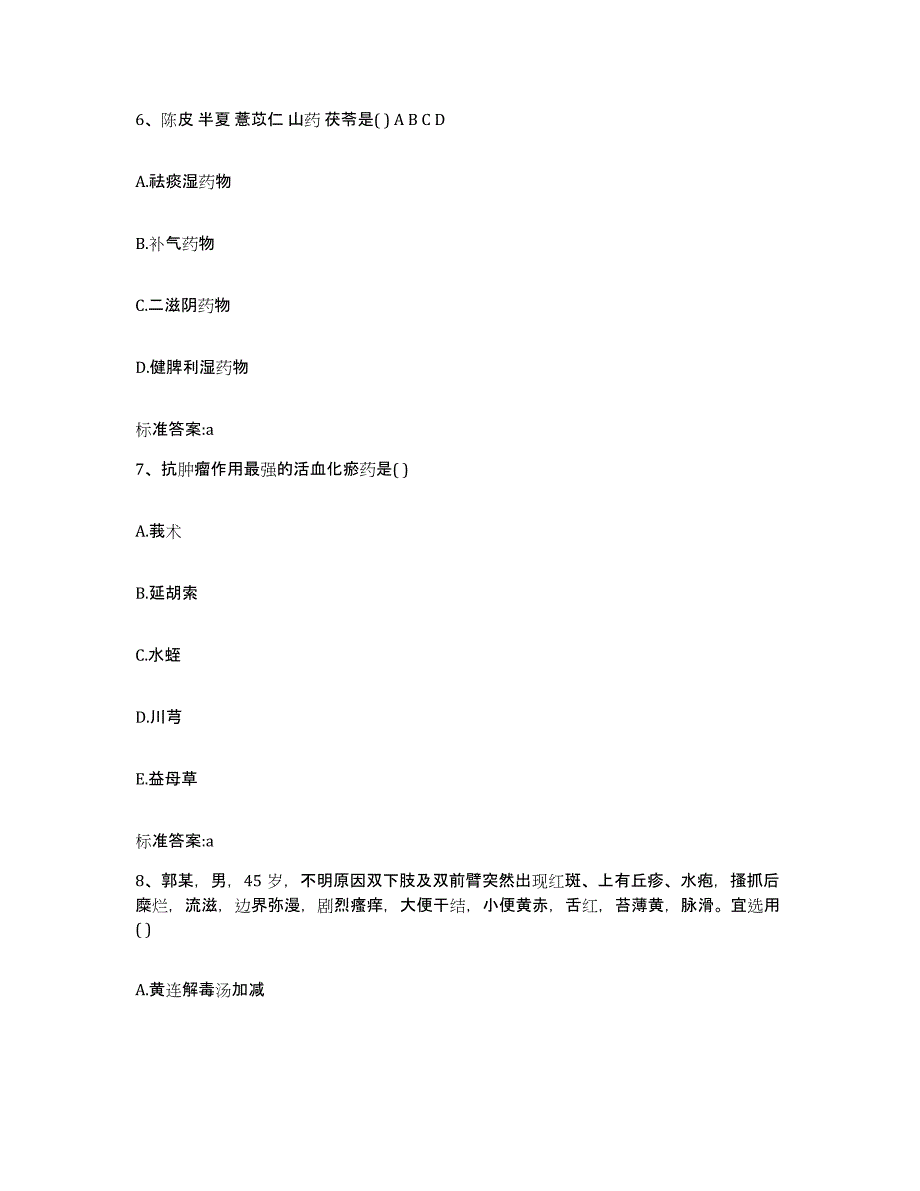 6、陈皮 半夏 薏苡仁 山药 茯苓是( ) A B C D

A.祛痰湿药物

B.补气药物

C.二滋阴药物

D.健脾利湿药物

标准答案:a

7、抗肿瘤作用最强的活血化瘀药是( )

A.莪术

B.延胡索

C.水蛭

D.川芎

E.益母草

标准答案:a

8、郭某，男，45 岁，不明原因双下肢及双前臂突然出现红斑、上有丘疹、水疱，搔抓后糜烂，流滋，边界弥漫，剧烈瘙痒，大便干结，小便黄赤，舌红，苔薄黄，脉滑。宜选用( )

A.黄连解毒汤加减